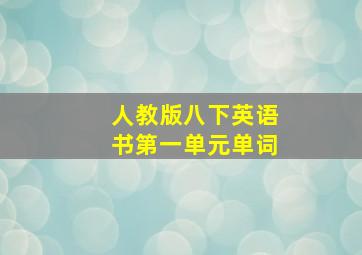 人教版八下英语书第一单元单词